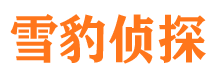 雪豹侦探